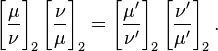 $\left[\frac{\mu}{\nu}\right]_2 \left[\frac{\nu}{\mu}\right]_2 = \left[\frac{\mu'}{\nu'}\right]_2 \left[\frac{\nu'}{\mu'}\right]_2 .$